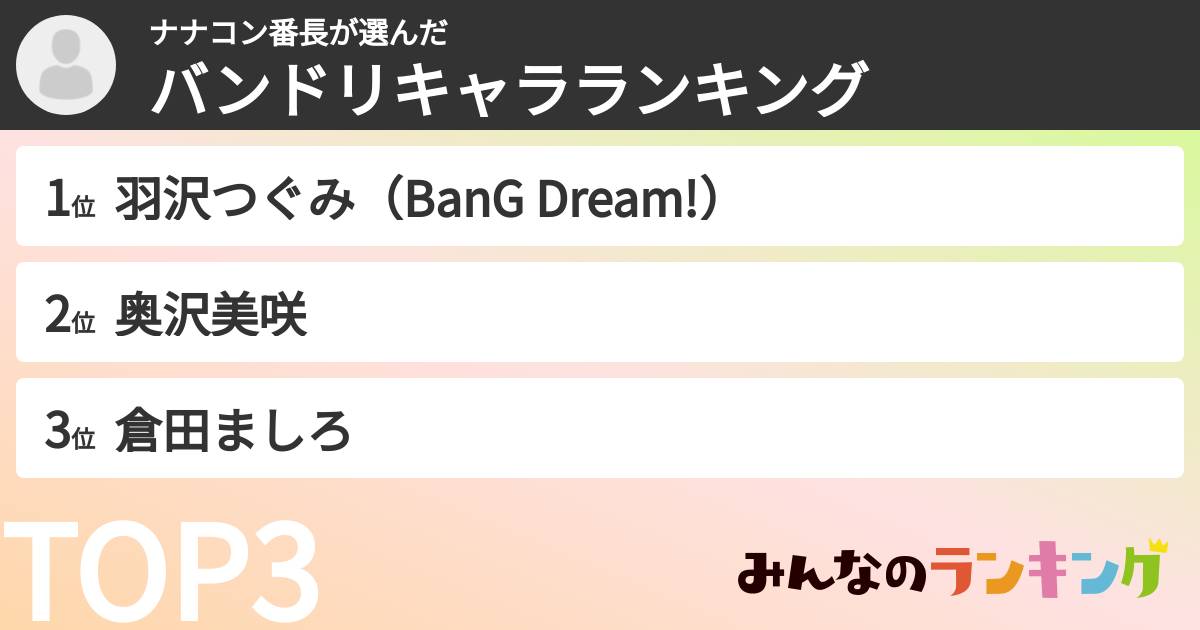 ナナコン番長が選んだ
バンドリキャラランキング

1位 羽沢つぐみ（BanG Dream!）

2位 奥沢美咲

3位 倉田ましろ

TOP3

みんなのランキング